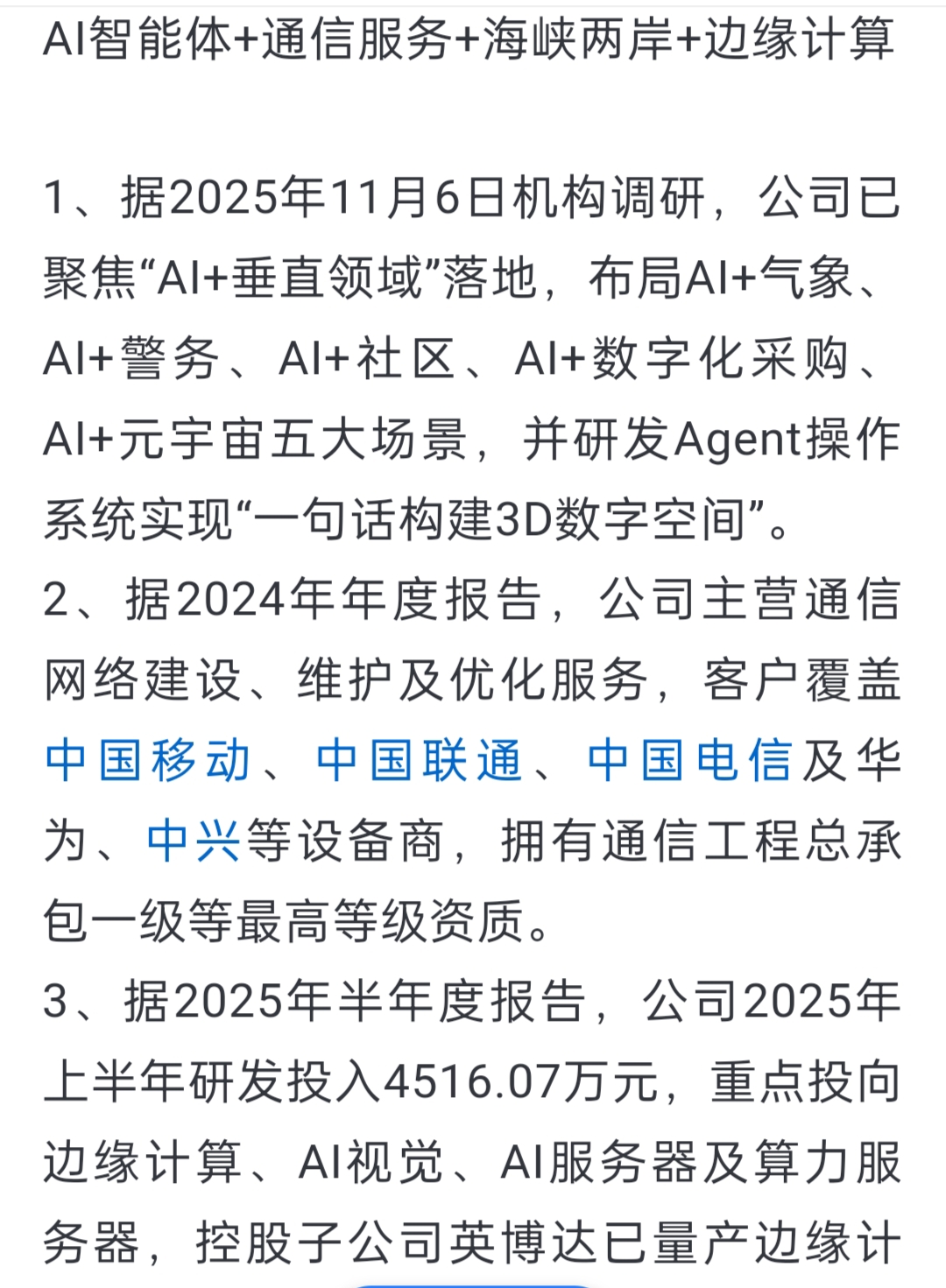 AI智能体+通信服务+海峡两岸+边缘计算

1、据2025年11月6日机构调研，公司已聚焦“AI+垂直领域”落地，布局AI+气象、AI+警务、AI+社区、AI+数字化采购、AI+元宇宙五大场景，并研发Agent操作系统实现“一句话构建3D数字空间”。
2、据2024年年度报告，公司主营通信网络建设、维护及优化服务，客户覆盖中国移动、中国联通、中国电信及华为、中兴等设备商，拥有通信工程总承包一级等最高等级资质。
3、据2025年半年度报告，公司2025年上半年研发投入4516.07万元，重点投向边缘计算、AI视觉、AI服务器及算力服务器，控股子公司英博达已量产边缘计